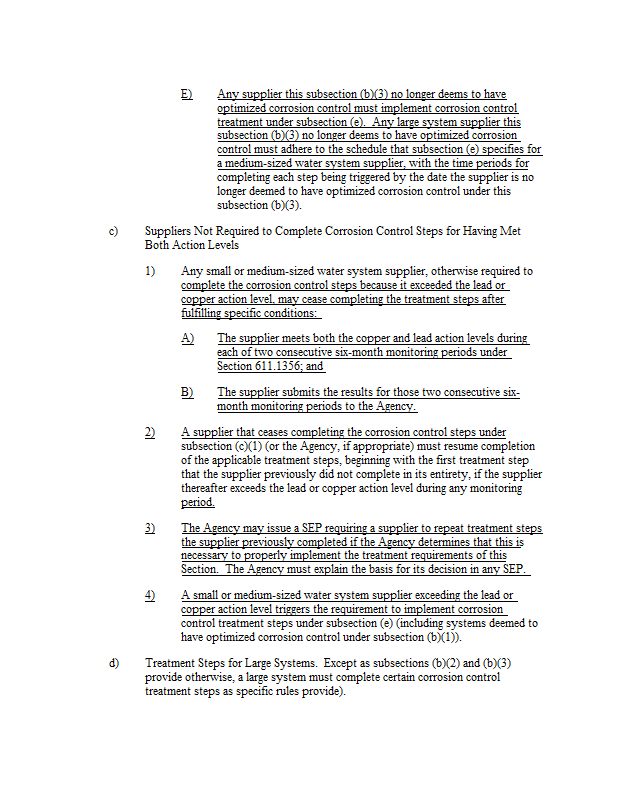 E) Any supplier this subsection (b)(3) no longer deems to have optimized corrosion control must implement corrosion control treatment under subsection (e). Any large system supplier this subsection (b)(3) no longer deems to have optimized corrosion control must adhere to the schedule that subsection (e) specifies for a medium-sized water system supplier, with the time periods for completing each step being triggered by the date the supplier is no longer deemed to have optimized corrosion control under this subsection (b)(3).

c) Suppliers Not Required to Complete Corrosion Control Steps for Having Met Both Action Levels

1) Any small or medium-sized water system supplier, otherwise required to complete the corrosion control steps because it exceeded the lead or copper action level, may cease completing the treatment steps after fulfilling specific conditions:

A) The supplier meets both the copper and lead action levels during each of two consecutive six-month monitoring periods under Section 611.1356; and

B) The supplier submits the results for those two consecutive six-month monitoring periods to the Agency.

2) A supplier that ceases completing the corrosion control steps under subsection (c)(1) (or the Agency, if appropriate) must resume completion of the applicable treatment steps, beginning with the first treatment step that the supplier previously did not complete in its entirety, if the supplier thereafter exceeds the lead or copper action level during any monitoring period.

3) The Agency may issue a SEP requiring a supplier to repeat treatment steps the supplier previously completed if the Agency determines that this is necessary to properly implement the treatment requirements of this Section. The Agency must explain the basis for its decision in any SEP.

4) A small or medium-sized water system supplier exceeding the lead or copper action level triggers the requirement to implement corrosion control treatment steps under subsection (e) (including systems deemed to have optimized corrosion control under subsection (b)(1)).

d) Treatment Steps for Large Systems. Except as subsections (b)(2) and (b)(3) provide otherwise, a large system must complete certain corrosion control treatment steps as specific rules provide).